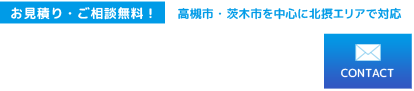 お見積り・ご相談無料！

高槻市・茨木市を中心に北摂エリアで対応

CONTACT